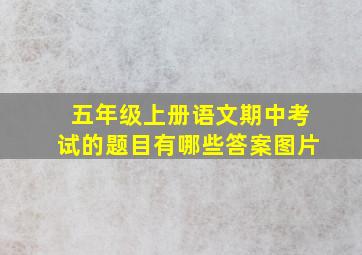 五年级上册语文期中考试的题目有哪些答案图片